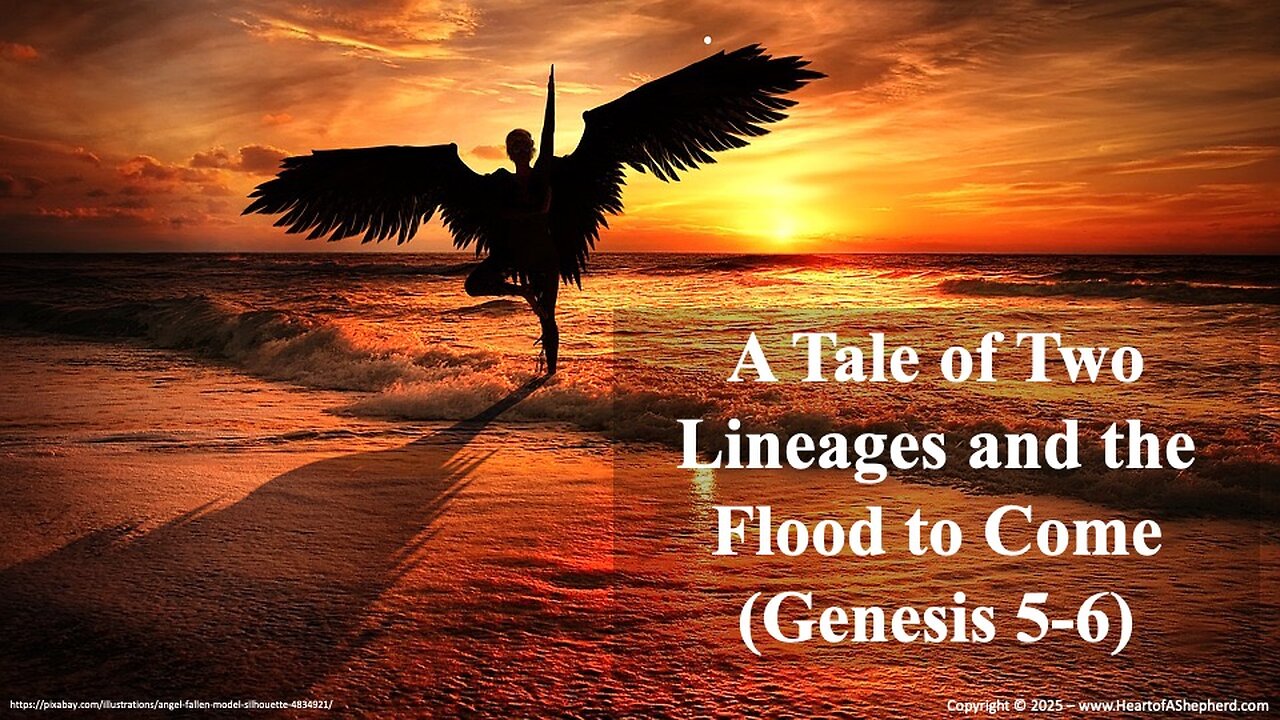 A Tale of Two Lineages and the Flood to Come (Genesis 5-6)

https://pixabay.com/illustrations/angel-fallen-model-silhouette-4834921/

Copyright © 2025 – www.HeartofAShepherd.com